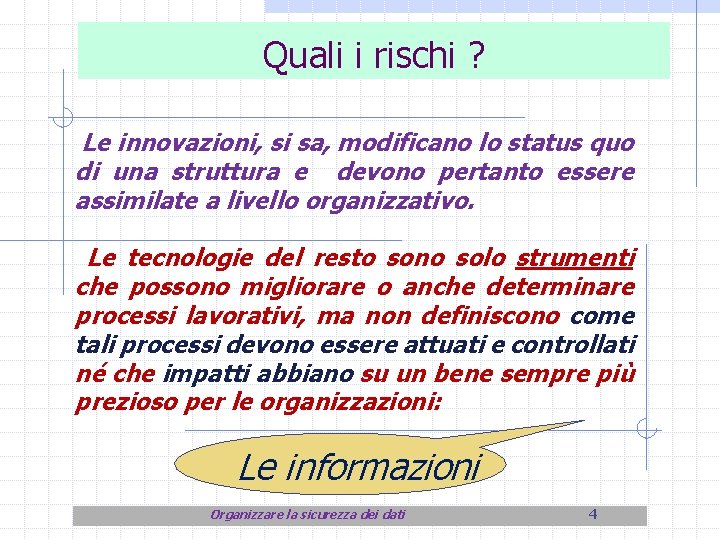 Quali i rischi ?

Le innovazioni, si sa, modificano lo status quo di una struttura e devono pertanto essere assimilate a livello organizzativo.

Le tecnologie del resto sono solo strumenti che possono migliorare o anche determinare processi lavorativi, ma non definiscono come tali processi devono essere attuati e controllati né che impatti abbiano su un bene sempre più prezioso per le organizzazioni:

Le informazioni

Organizzare la sicurezza dei dati 4